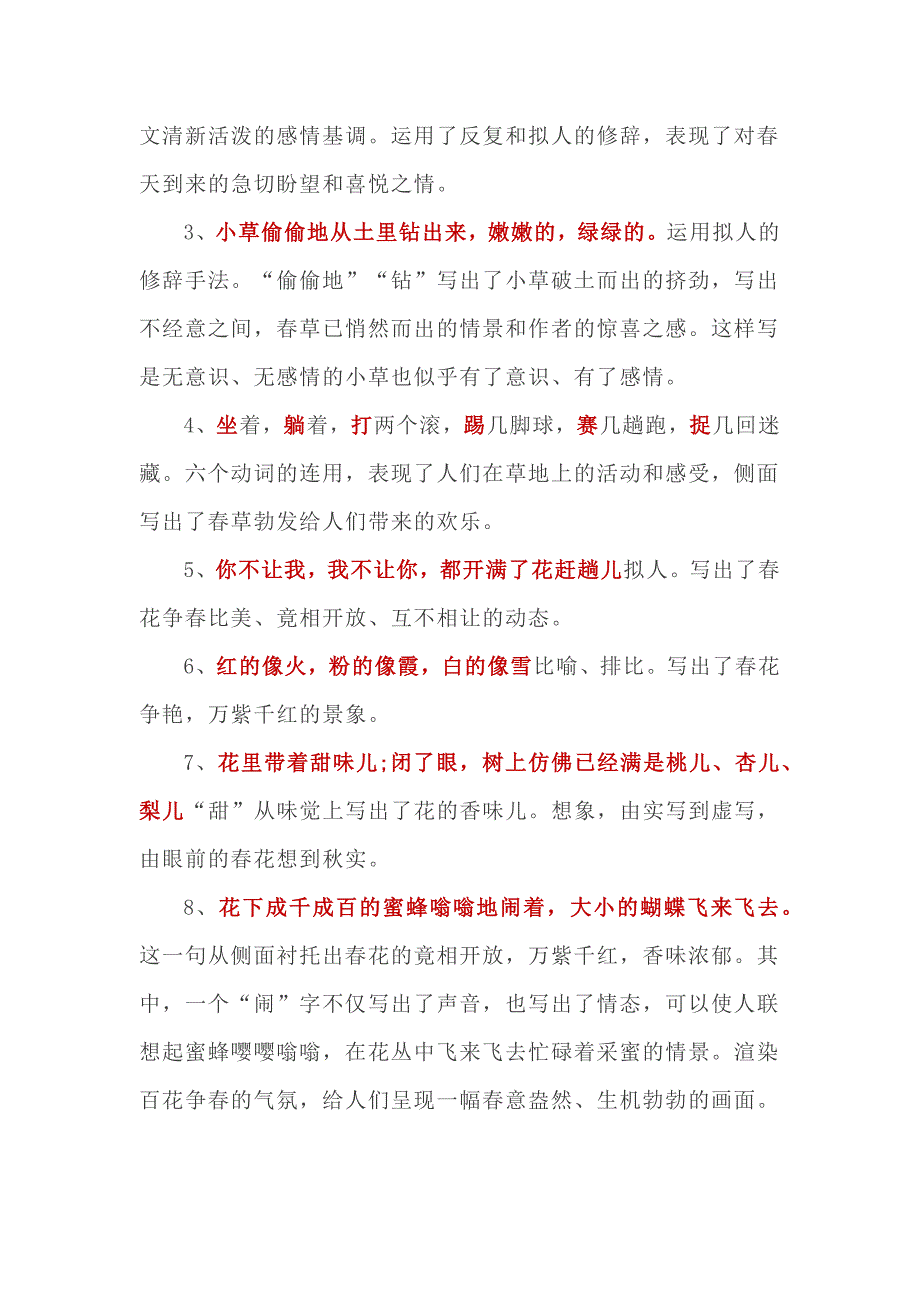 文清新活泼的感情基调。运用了反复和拟人的修辞，表现了对春天到来的急切盼望和喜悦之情。

3、小草偷偷地从土里钻出来，嫩嫩的，绿绿的。运用拟人的修辞手法。“偷偷地”“钻”写出了小草破土而出的挤劲，写出不经意之间，春草已悄然而出的情景和作者的惊喜之感。这样写是无意识、无感情的小草也似乎有了意识、有了感情。

4、坐着，躺着，打两个滚，踢几脚球，赛几趟跑，捉几回迷藏。六个动词的连用，表现了人们在草地上的活动和感受，侧面写出了春草勃发给人们带来的欢乐。

5、你不让我，我不让你，都开满了花赶趟儿拟人。写出了春花争春比美、竟相开放、互不相让的动态。

6、红的像火，粉的像霞，白的像雪比喻、排比。写出了春花争艳，万紫千红的景象。

7、花里带着甜味儿;闭了眼，树上仿佛已经满是桃儿、杏儿、梨儿“甜”从味觉上写出了花的香味儿。想象，由实写到虚写，由眼前的春花想到秋实。

8、花下成千成百的蜜蜂嗡嗡地闹着，大小的蝴蝶飞来飞去。这一句从侧面衬托出春花的竟相开放，万紫千红，香味浓郁。其中，一个“闹”字不仅写出了声音，也写出了情态，可以使人联想起蜜蜂嘤嘤嗡嗡，在花丛中飞来飞去忙碌着采蜜的情景。渲染百花争春的气氛，给人们呈现一幅春意盎然、生机勃勃的画面。